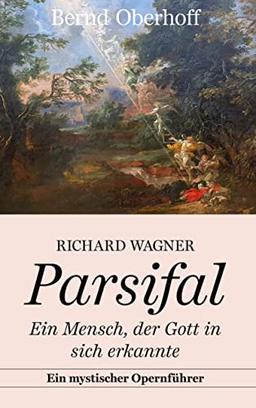 Bernd Oberhoff

RICHARD WAGNER

Parsifal

Ein Mensch, der Gott in sich erkannte

Ein mystischer Opernführer